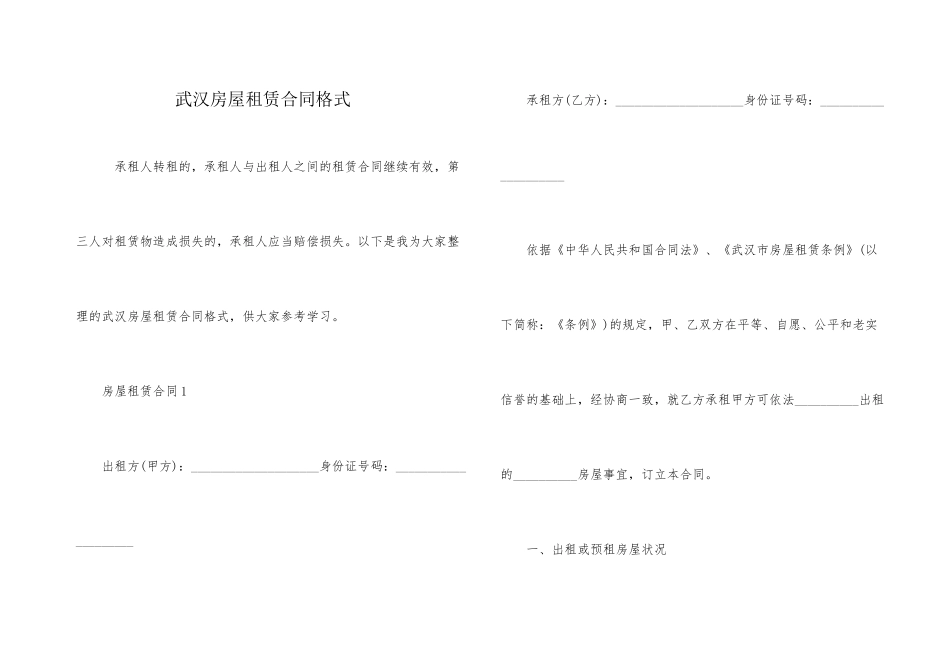 武汉房屋租赁合同格式

承租人转租的，承租人与出租人之间的租赁合同继续有效，第三人对租赁物造成损失的，承租人应当赔偿损失。以下是我为大家整理的武汉房屋租赁合同格式，供大家参考学习。

房屋租赁合同1

出租方(甲方)：____________________身份证号码：____________________

承租方(乙方)：____________________身份证号码：____________________

依据《中华人民共和国合同法》、《武汉市房屋租赁条例》(以下简称：《条例》)的规定，甲、乙双方在平等、自愿、公平和老实信誉的基础上，经协商一致，就乙方承租甲方可依法__________出租的__________房屋事宜，订立本合同。

一、出租或预租房屋状况